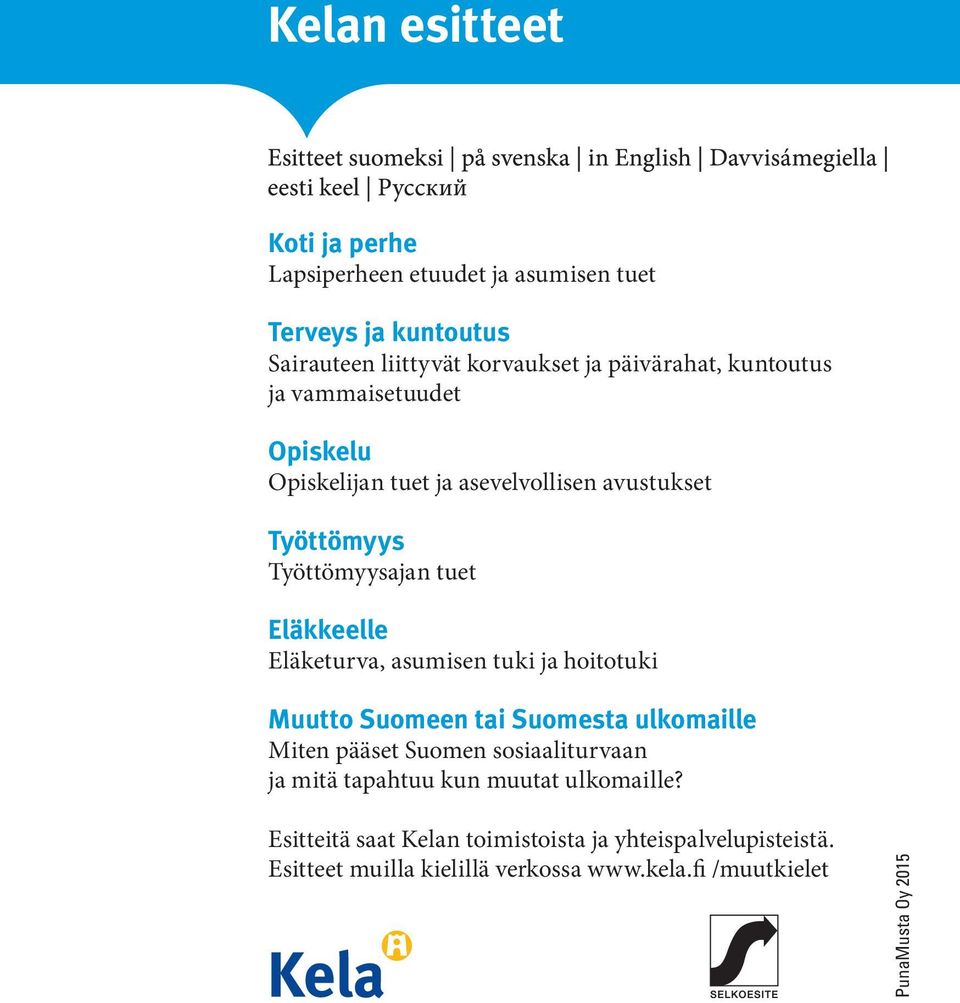 Kelan esitteet

Esitteet suomeksi | på svenska | in English | Davvisámegiella | eesti keel | Русский

Koti ja perhe
Lapsiperheen etuudet ja asumisen tuet

Terveys ja kuntoutus
Sairauteen liittyvät korvaukset ja päivärahat, kuntoutus ja vammaisetuudet

Opiskelu
Opiskelijan tuet ja asevelvollisen avustukset

Työttömyys
Työttömyysajan tuet

Eläkkeelle
Eläketurva, asumisen tuki ja hoitotuki

Muutto Suomeen tai Suomesta ulkomaille
Miten pääset Suomen sosiaaliturvaan ja mitä tapahtuu kun muutat ulkomaille?

Esitteitä saat Kelan toimistoista ja yhteispalvelupisteistä.
Esitteet muilla kielillä verkossa www.kela.fi /muutkielet

Kela

SELKOESITE

PunaMusta Oy 2015